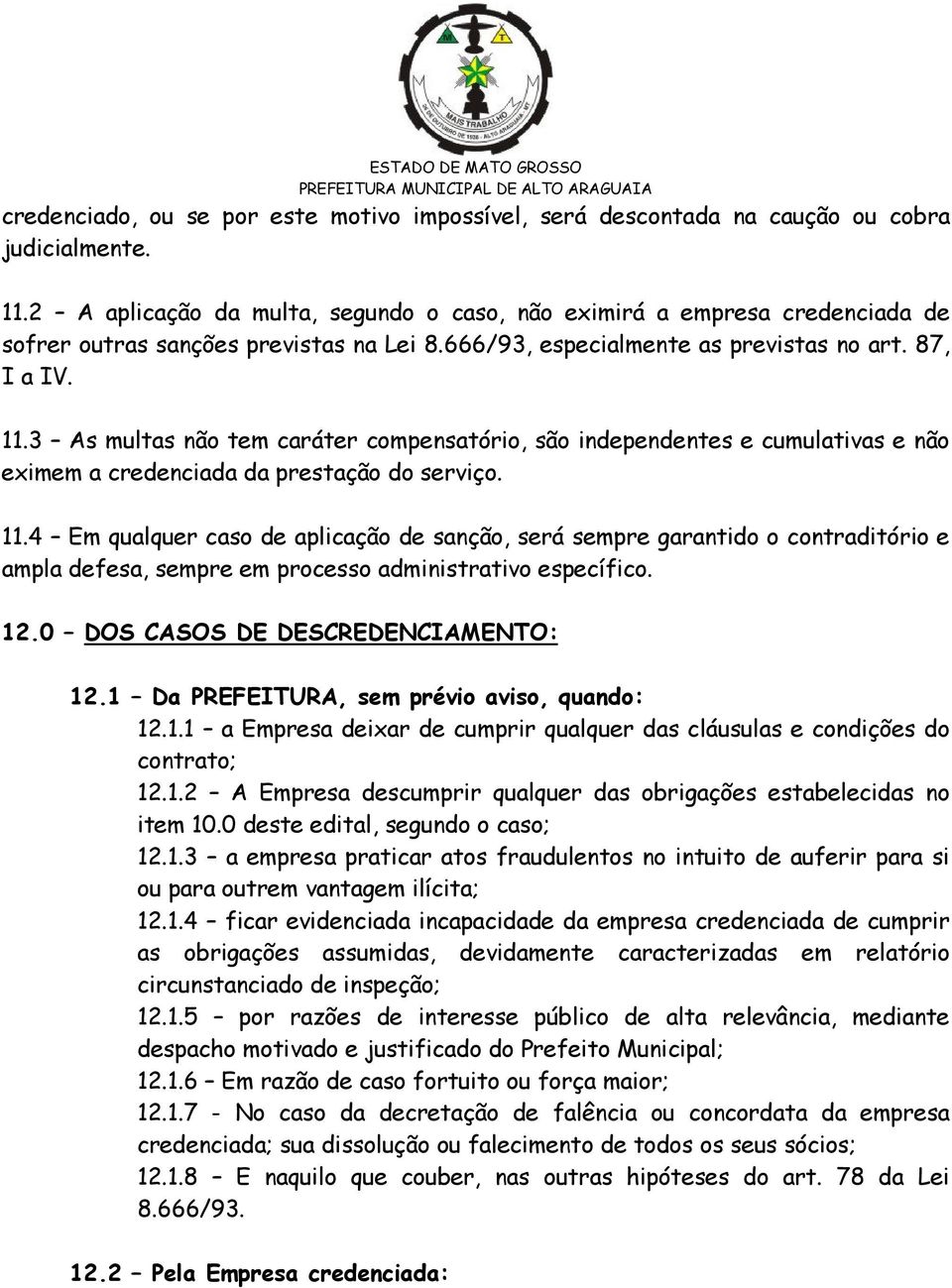 MAIS TRABALHO
ESTADO DE MATO GROSSO
PREFEITURA MUNICIPAL DE ALTO ARAGUAIA

credenciado, ou se por este motivo impossível, será descontada na caução ou cobra judicialmente.

11.2 – A aplicação da multa, segundo o caso, não eximirá a empresa credenciada de sofrer outras sanções previstas na Lei 8.666/93, especialmente as previstas no art. 87, I a IV.

11.3 – As multas não tem caráter compensatório, são independentes e cumulativas e não eximem a credenciada da prestação do serviço.

11.4 – Em qualquer caso de aplicação de sanção, será sempre garantido o contraditório e ampla defesa, sempre em processo administrativo específico.

12.0 – DOS CASOS DE DESCREDENCIAMENTO:

12.1 – Da PREFEITURA, sem prévio aviso, quando:
12.1.1 – a Empresa deixar de cumprir qualquer das cláusulas e condições do contrato;
12.1.2 – A Empresa descumprir qualquer das obrigações estabelecidas no item 10.0 deste edital, segundo o caso;
12.1.3 – a empresa praticar atos fraudulentos no intuito de auferir para si ou para outrem vantagem ilícita;
12.1.4 – ficar evidenciada incapacidade da empresa credenciada de cumprir as obrigações assumidas, devidamente caracterizadas em relatório circunstanciado de inspeção;
12.1.5 – por razões de interesse público de alta relevância, mediante despacho motivado e justificado do Prefeito Municipal;
12.1.6 – Em razão de caso fortuito ou força maior;
12.1.7 - No caso da decretação de falência ou concordata da empresa credenciada; sua dissolução ou falecimento de todos os seus sócios;
12.1.8 – E naquilo que couber, nas outras hipóteses do art. 78 da Lei 8.666/93.

12.2 – Pela Empresa credenciada: